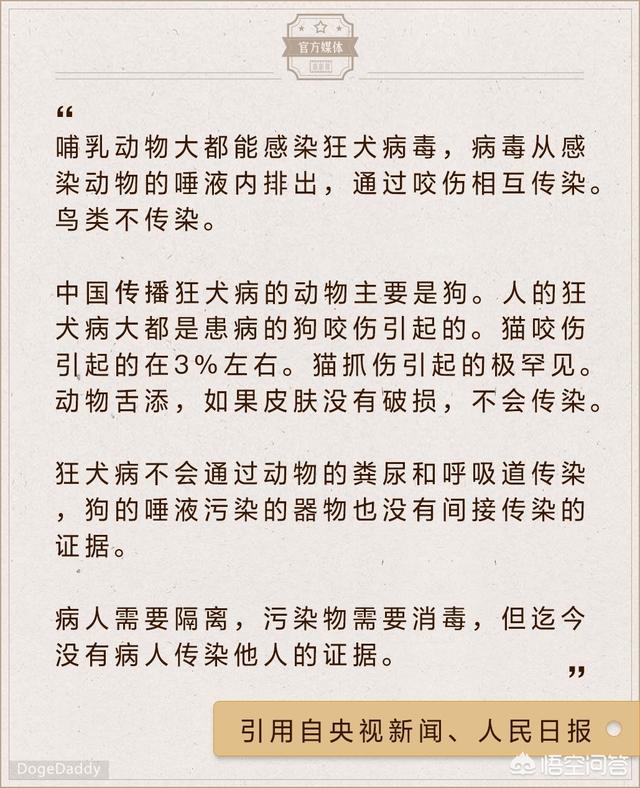 官方媒体

“

哺乳动物大都能感染狂犬病毒，病毒从感染动物的唾液内排出，通过咬伤相互传染。鸟类不传染。

中国传播狂犬病的动物主要是狗。人的狂犬病大都是患病的狗咬伤引起的。猫咬伤引起的在3%左右。猫抓伤引起的极罕见。动物舌添，如果皮肤没有破损，不会传染。

狂犬病不会通过动物的粪尿和呼吸道传染，狗的唾液污染的器物也没有间接传染的证据。

病人需要隔离，污染物需要消毒，但迄今没有病人传染他人的证据。

”

引用自央视新闻、人民日报

DogeDaddy

悟空问答